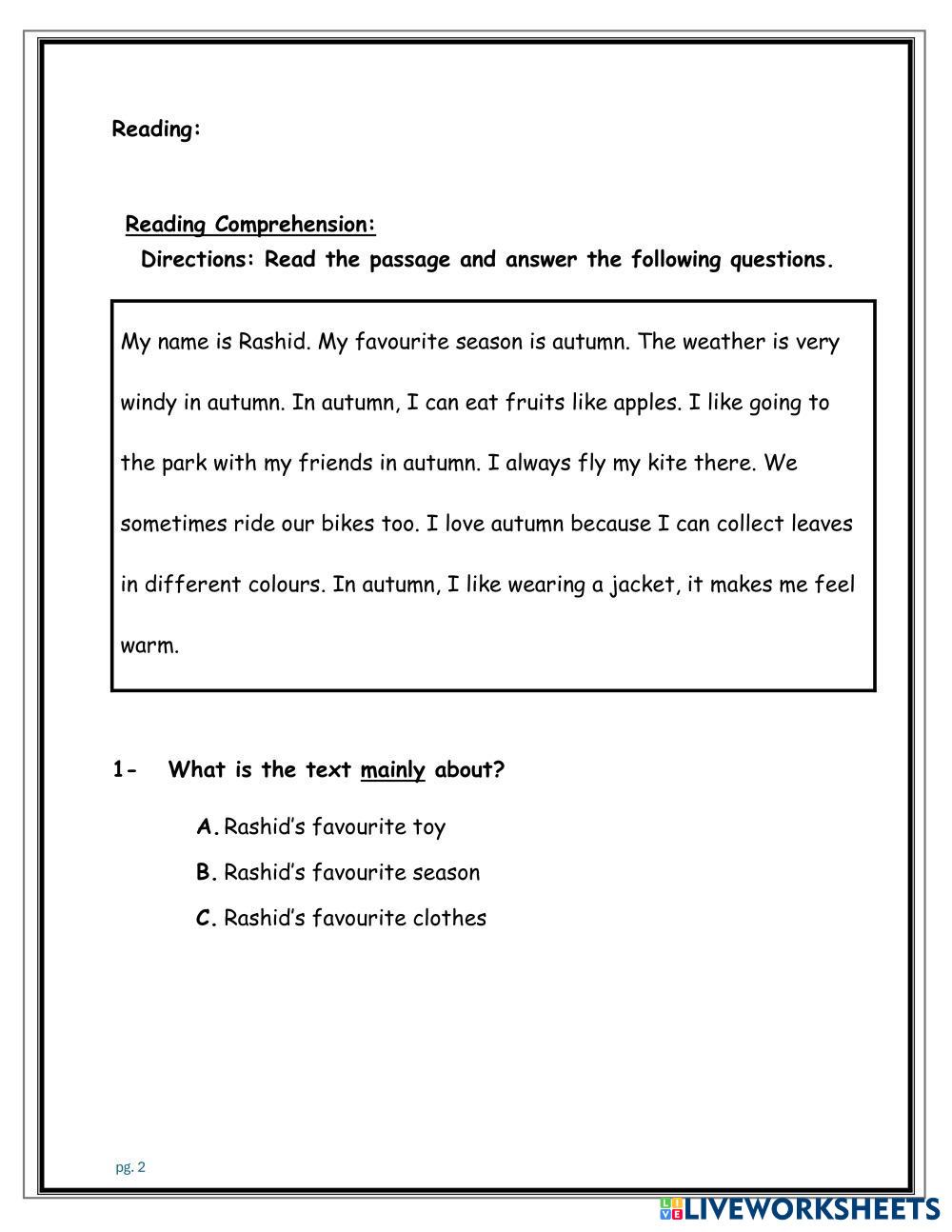 Reading:

Reading Comprehension:

Directions: Read the passage and answer the following questions.

My name is Rashid. My favourite season is autumn. The weather is very windy in autumn. In autumn, I can eat fruits like apples. I like going to the park with my friends in autumn. I always fly my kite there. We sometimes ride our bikes too. I love autumn because I can collect leaves in different colours. In autumn, I like wearing a jacket, it makes me feel warm.

1- What is the text mainly about?

A. Rashid's favourite toy

B. Rashid's favourite season

C. Rashid's favourite clothes

pg. 2

LIVEWORKSHEETS